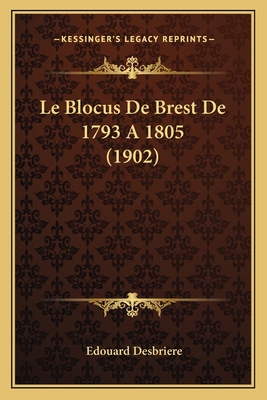 —KESSINGER'S LEGACY REPRINTS—

Le Blocus De Brest De 1793 A 1805 (1902)

Edouard Desbriere